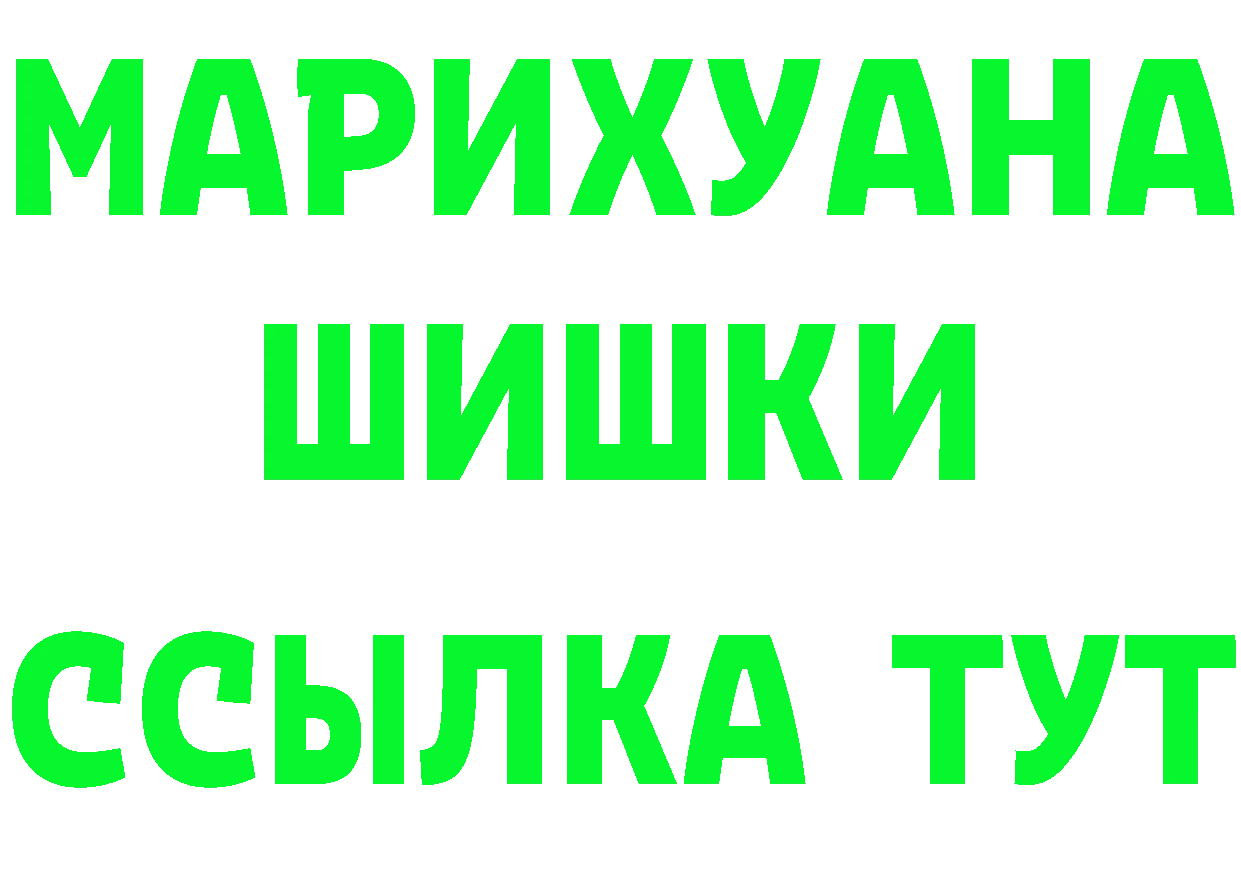 МАРИХУАНА
ШИШКИ
ССЫЛКА ТУТ